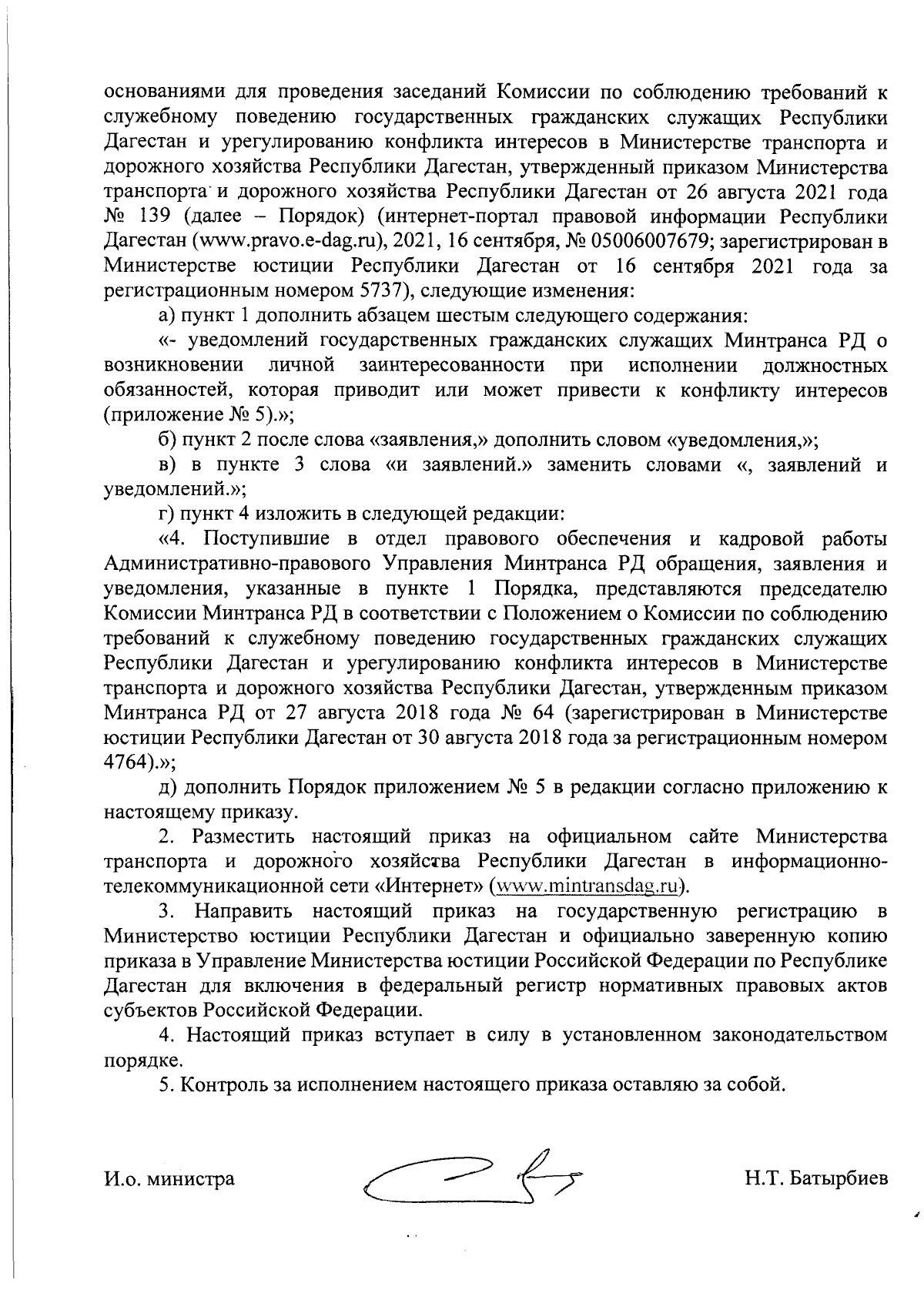 основаниями для проведения заседаний Комиссии по соблюдению требований к служебному поведению государственных гражданских служащих Республики Дагестан и урегулированию конфликта интересов в Министерстве транспорта и дорожного хозяйства Республики Дагестан, утвержденный приказом Министерства транспорта и дорожного хозяйства Республики Дагестан от 26 августа 2021 года № 139 (далее – Порядок) (интернет-портал правовой информации Республики Дагестан (www.pravo.e-dag.ru), 2021, 16 сентября, № 05006007679; зарегистрирован в Министерстве юстиции Республики Дагестан от 16 сентября 2021 года за регистрационным номером 5737), следующие изменения:

а) пункт 1 дополнить абзацем шестым следующего содержания:

«- уведомлений государственных гражданских служащих Минтранса РД о возникновении личной заинтересованности при исполнении должностных обязанностей, которая приводит или может привести к конфликту интересов (приложение № 5).»;

б) пункт 2 после слова «заявления,» дополнить словом «уведомления,»;

в) в пункте 3 слова «и заявлений.» заменить словами «, заявлений и уведомлений.»;

г) пункт 4 изложить в следующей редакции:

«4. Поступившие в отдел правового обеспечения и кадровой работы Административно-правового Управления Минтранса РД обращения, заявления и уведомления, указанные в пункте 1 Порядка, представляются председателю Комиссии Минтранса РД в соответствии с Положением о Комиссии по соблюдению требований к служебному поведению государственных гражданских служащих Республики Дагестан и урегулированию конфликта интересов в Министерстве транспорта и дорожного хозяйства Республики Дагестан, утвержденным приказом Минтранса РД от 27 августа 2018 года № 64 (зарегистрирован в Министерстве юстиции Республики Дагестан от 30 августа 2018 года за регистрационным номером 4764).»;

д) дополнить Порядок приложением № 5 в редакции согласно приложению к настоящему приказу.

2. Разместить настоящий приказ на официальном сайте Министерства транспорта и дорожного хозяйства Республики Дагестан в информационно-телекоммуникационной сети «Интернет» (www.mintransdag.ru).

3. Направить настоящий приказ на государственную регистрацию в Министерство юстиции Республики Дагестан и официально заверенную копию приказа в Управление Министерства юстиции Российской Федерации по Республике Дагестан для включения в федеральный регистр нормативных правовых актов субъектов Российской Федерации.

4. Настоящий приказ вступает в силу в установленном законодательством порядке.

5. Контроль за исполнением настоящего приказа оставляю за собой.

И.о. министра Н.Т. Батырбиев